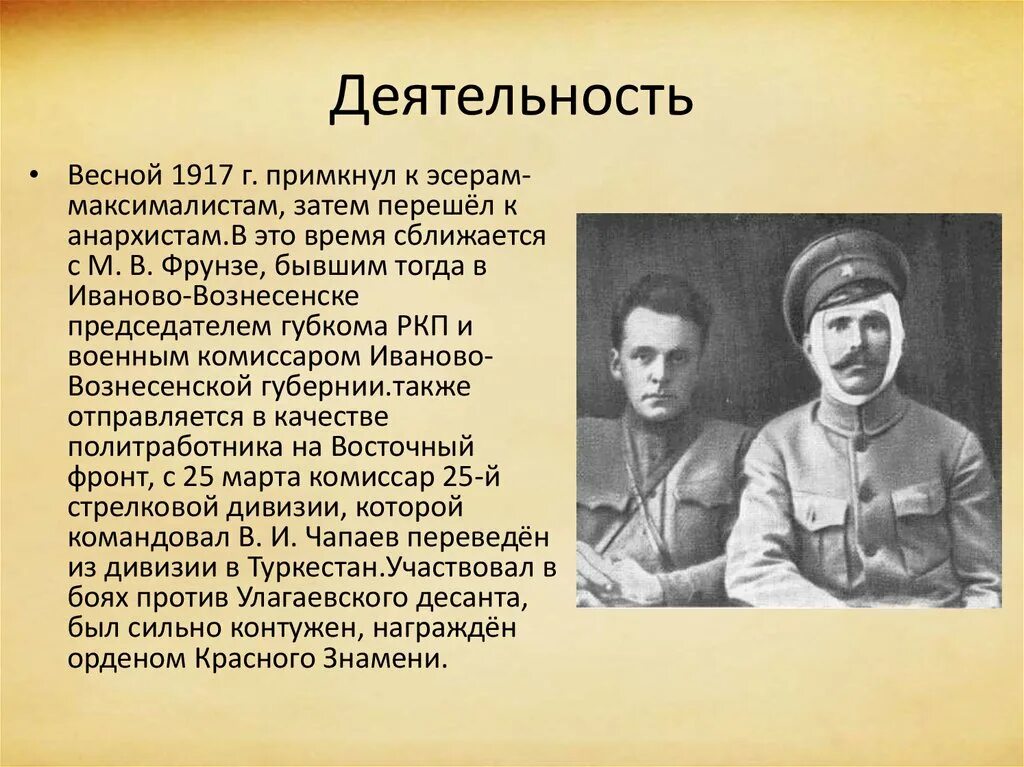 Деятельность

• Весной 1917 г. примкнул к эсерам-максималистам, затем перешёл к анархистам.В это время сближается с М. В. Фрунзе, бывшим тогда в Иваново-Вознесенске председателем губкома РКП и военным комиссаром Иваново-Вознесенской губернии.также отправляется в качестве политработника на Восточный фронт, с 25 марта комиссар 25-й стрелковой дивизии, которой командовал В. И. Чапаев переведён из дивизии в Туркестан.Участвовал в боях против Улагаевского десанта, был сильно контужен, награждён орденом Красного Знамени.